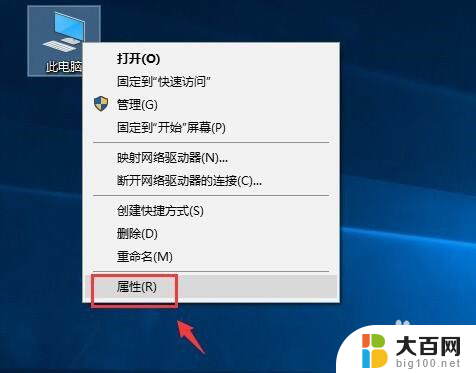 此电脑

打开(O)
固定到"快速访问"
管理(G)
固定到"开始"屏幕(P)

映射网络驱动器(N)...
断开网络驱动器的连接(C)...

创建快捷方式(S)
删除(D)
重命名(M)

属性(R)

大百网
big100.net